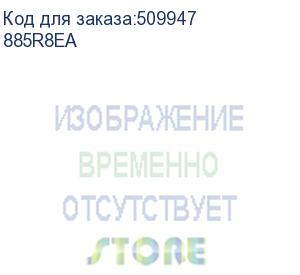 Код для заказа:509947
885R8EA

ИЗОБРАЖЕНИЕ
ВРЕМЕННО
ОТСУТСТВУЕТ

STORE